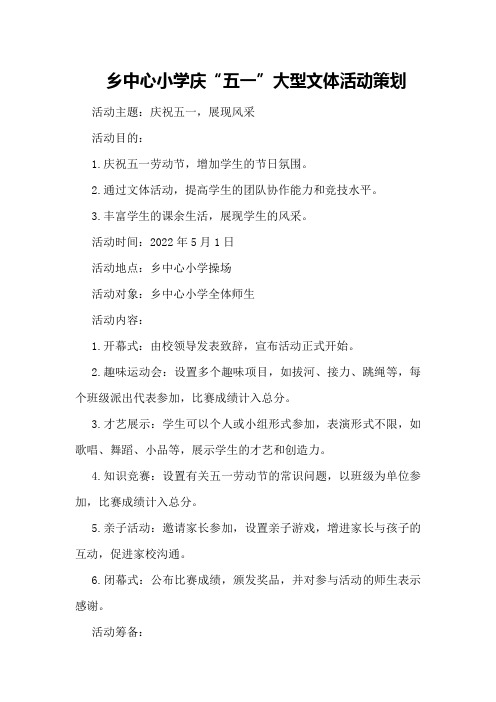 乡中心小学庆“五一”大型文体活动策划

活动主题：庆祝五一，展现风采

活动目的：

1.庆祝五一劳动节，增加学生的节日氛围。

2.通过文体活动，提高学生的团队协作能力和竞技水平。

3.丰富学生的课余生活，展现学生的风采。

活动时间：2022年5月1日

活动地点：乡中心小学操场

活动对象：乡中心小学全体师生

活动内容：

1.开幕式：由校领导发表致辞，宣布活动正式开始。

2.趣味运动会：设置多个趣味项目，如拔河、接力、跳绳等，每个班级派出代表参加，比赛成绩计入总分。

3.才艺展示：学生可以个人或小组形式参加，表演形式不限，如歌唱、舞蹈、小品等，展示学生的才艺和创造力。

4.知识竞赛：设置有关五一劳动节的常识问题，以班级为单位参加，比赛成绩计入总分。

5.亲子活动：邀请家长参加，设置亲子游戏，增进家长与孩子的互动，促进家校沟通。

6.闭幕式：公布比赛成绩，颁发奖品，并对参与活动的师生表示感谢。

活动筹备：